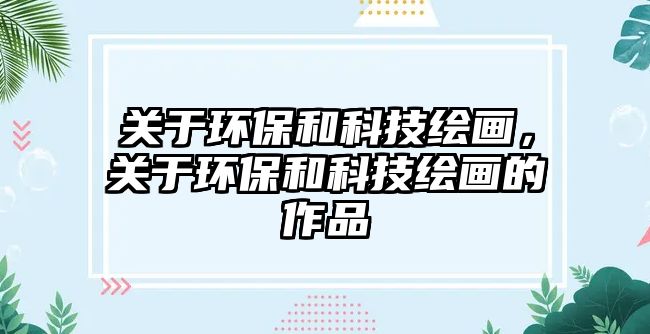 关于环保和科技绘画，关于环保和科技绘画的作品